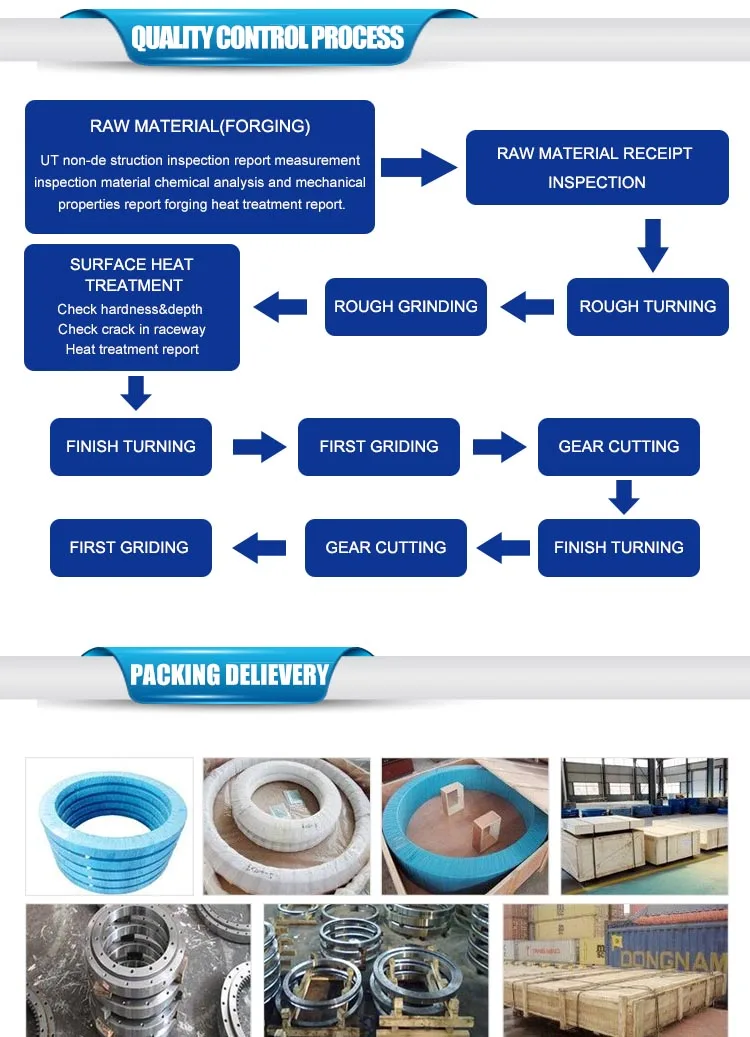 QUALITY CONTROL PROCESS

RAW MATERIAL(FORGING)
UT non-de struction inspection report measurement inspection material chemical analysis and mechanical properties report forging heat treatment report.

RAW MATERIAL RECEIPT INSPECTION

ROUGH TURNING

ROUGH GRINDING

SURFACE HEAT TREATMENT
Check hardness&depth
Check crack in raceway
Heat treatment report

FINISH TURNING

FIRST GRIDING

GEAR CUTTING

FINISH TURNING

GEAR CUTTING

FIRST GRIDING

PACKING DELIEVERY

DONGNAM